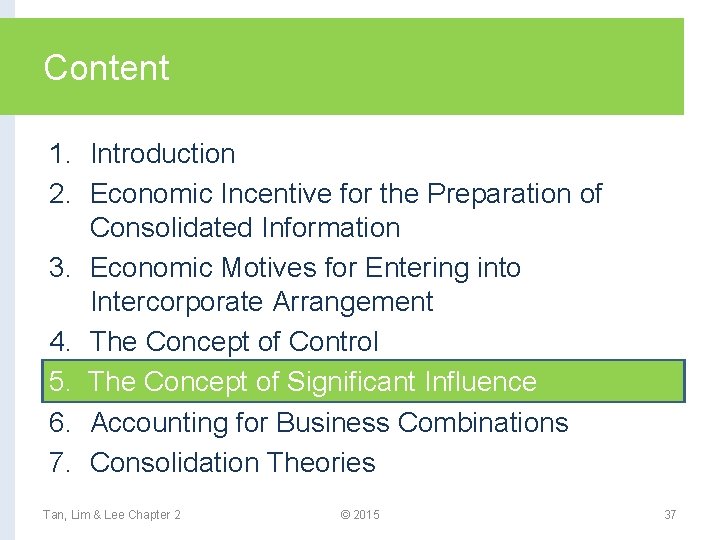 Content

1. Introduction
2. Economic Incentive for the Preparation of Consolidated Information
3. Economic Motives for Entering into Intercorporate Arrangement
4. The Concept of Control
5. The Concept of Significant Influence
6. Accounting for Business Combinations
7. Consolidation Theories

Tan, Lim & Lee Chapter 2 © 2015 37